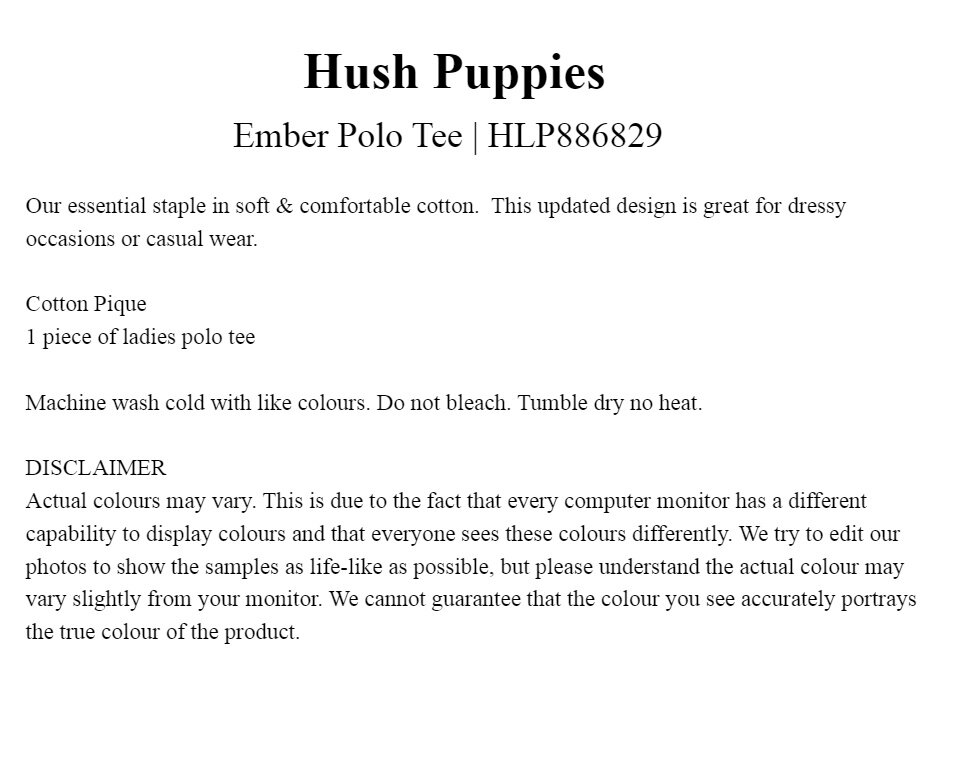 Hush Puppies

Ember Polo Tee | HLP886829

Our essential staple in soft & comfortable cotton. This updated design is great for dressy occasions or casual wear.

Cotton Pique
1 piece of ladies polo tee

Machine wash cold with like colours. Do not bleach. Tumble dry no heat.

DISCLAIMER
Actual colours may vary. This is due to the fact that every computer monitor has a different capability to display colours and that everyone sees these colours differently. We try to edit our photos to show the samples as life-like as possible, but please understand the actual colour may vary slightly from your monitor. We cannot guarantee that the colour you see accurately portrays the true colour of the product.